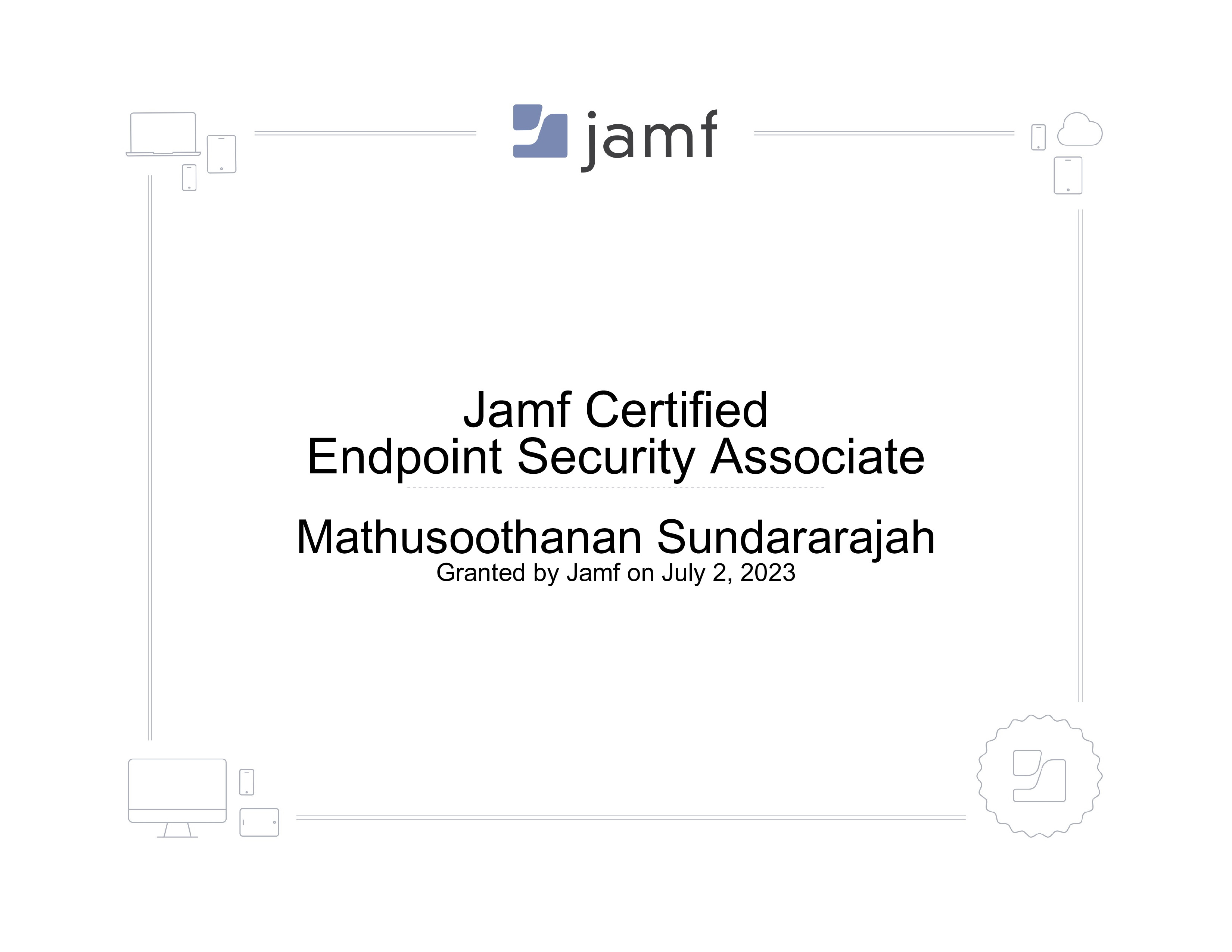 jamf

Jamf Certified
Endpoint Security Associate

Mathusoothanan Sundararajah
Granted by Jamf on July 2, 2023